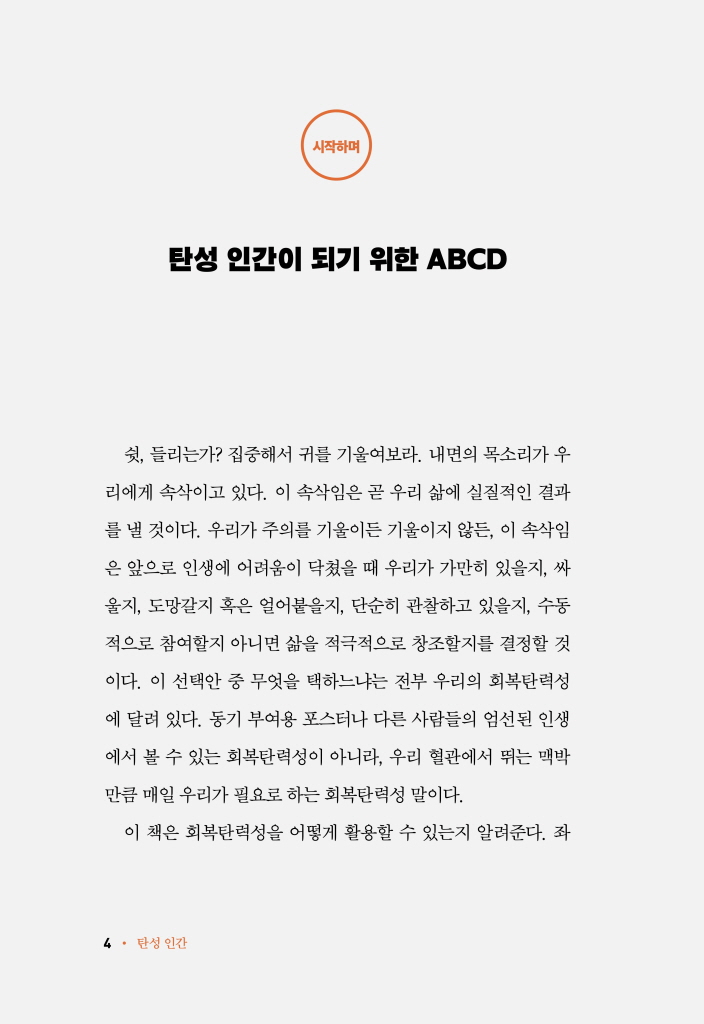 시작하며

탄성 인간이 되기 위한 ABCD

쉿, 들리는가? 집중해서 귀를 기울여보라. 내면의 목소리가 우리에게 속삭이고 있다. 이 속삭임은 곧 우리 삶에 실질적인 결과를 낼 것이다. 우리가 주의를 기울이든 기울이지 않든, 이 속삭임은 앞으로 인생에 어려움이 닥쳤을 때 우리가 가만히 있을지, 싸울지, 도망갈지 혹은 얼어붙을지, 단순히 관찰하고 있을지, 수동적으로 참여할지 아니면 삶을 적극적으로 창조할지를 결정할 것이다. 이 선택안 중 무엇을 택하느냐는 전부 우리의 회복탄력성에 달려 있다. 동기 부여용 포스터나 다른 사람들의 엄선된 인생에서 볼 수 있는 회복탄력성이 아니라, 우리 혈관에서 뛰는 맥박만큼 매일 우리가 필요로 하는 회복탄력성 말이다.

이 책은 회복탄력성을 어떻게 활용할 수 있는지 알려준다. 좌

4 • 탄성 인간